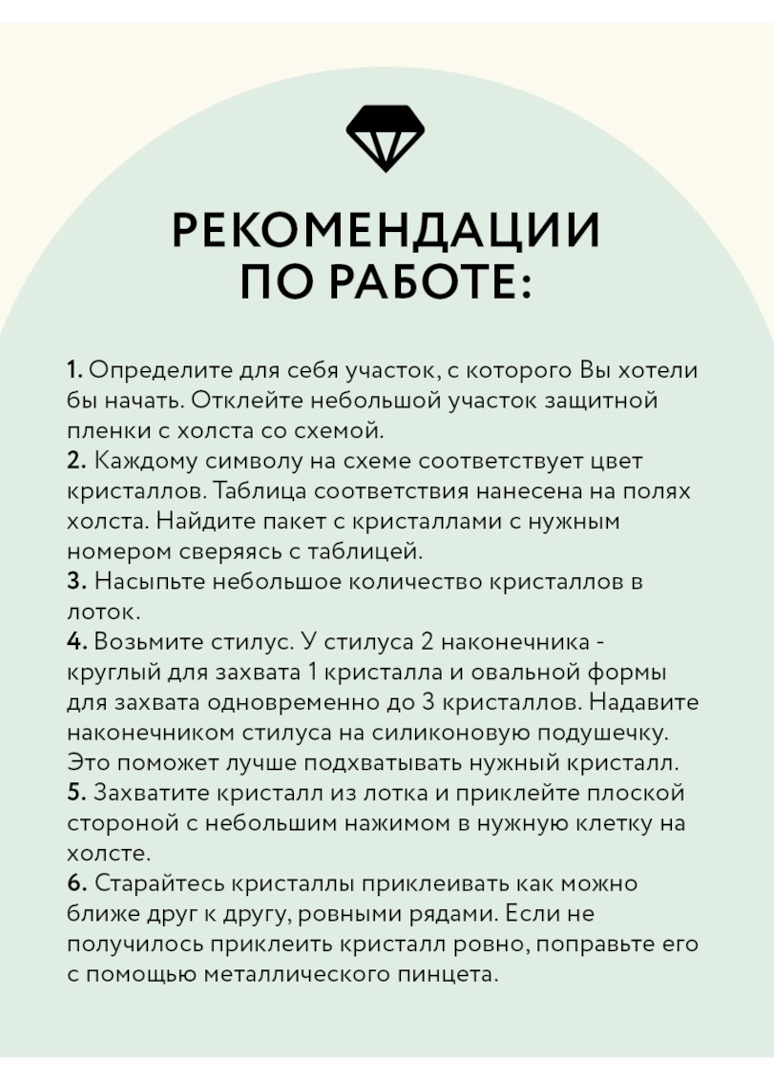 РЕКОМЕНДАЦИИ ПО РАБОТЕ:

1. Определите для себя участок, с которого Вы хотели бы начать. Отклейте небольшой участок защитной пленки с холста со схемой.
2. Каждому символу на схеме соответствует цвет кристаллов. Таблица соответствия нанесена на полях холста. Найдите пакет с кристаллами с нужным номером сверяясь с таблицей.
3. Насыпьте небольшое количество кристаллов в лоток.
4. Возьмите стилус. У стилуса 2 наконечника - круглый для захвата 1 кристалла и овальной формы для захвата одновременно до 3 кристаллов. Надавите наконечником стилуса на силиконовую подушечку. Это поможет лучше подхватывать нужный кристалл.
5. Захватите кристалл из лотка и приклейте плоской стороной с небольшим нажимом в нужную клетку на холсте.
6. Старайтесь кристаллы приклеивать как можно ближе друг к другу, ровными рядами. Если не получилось приклеить кристалл ровно, поправьте его с помощью металлического пинцета.